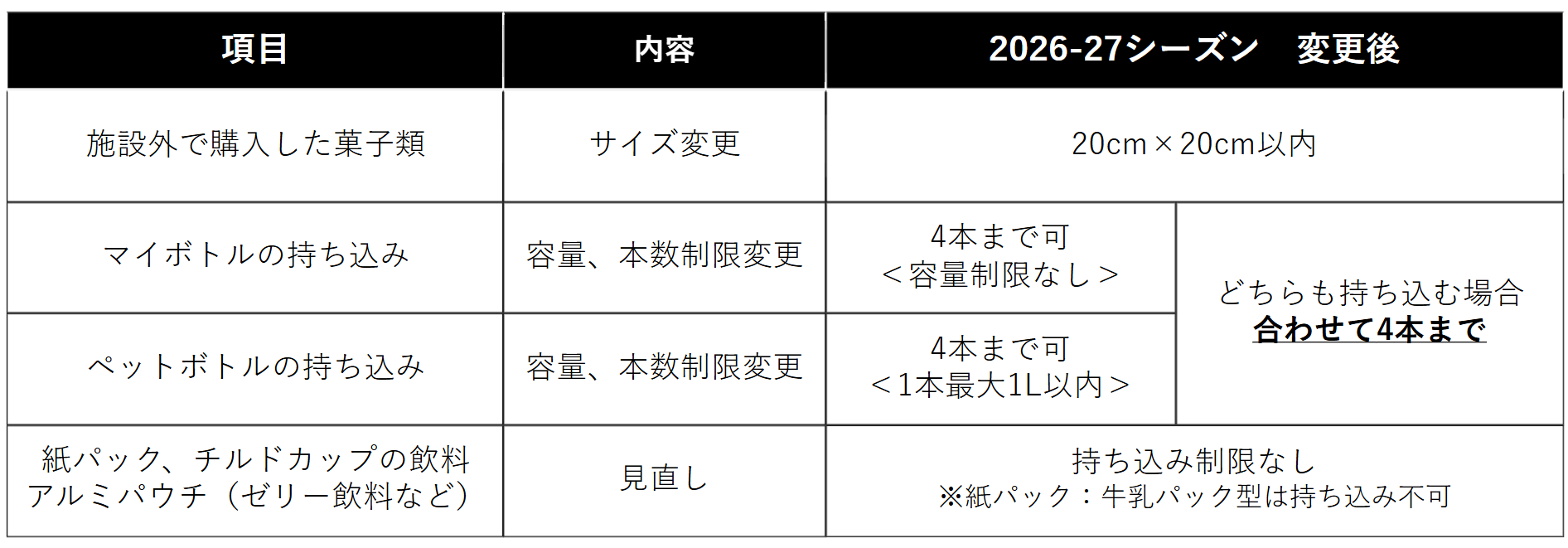 | 項目 | 内容 | 2026-27シーズン　変更後 | |
|---|---|---|---|
| 施設外で購入した菓子類 | サイズ変更 | 20cm×20cm以内 | |
| マイボトルの持ち込み | 容量、本数制限変更 | 4本まで可 ＜容量制限なし＞ | どちらも持ち込む場合 合わせて4本まで |
| ペットボトルの持ち込み | 容量、本数制限変更 | 4本まで可 ＜1本最大1L以内＞ | |
| 紙パック、チルドカップの飲料 アルミパウチ（ゼリー飲料など） | 見直し | 持ち込み制限なし ※紙パック：牛乳パック型は持ち込み不可 | |